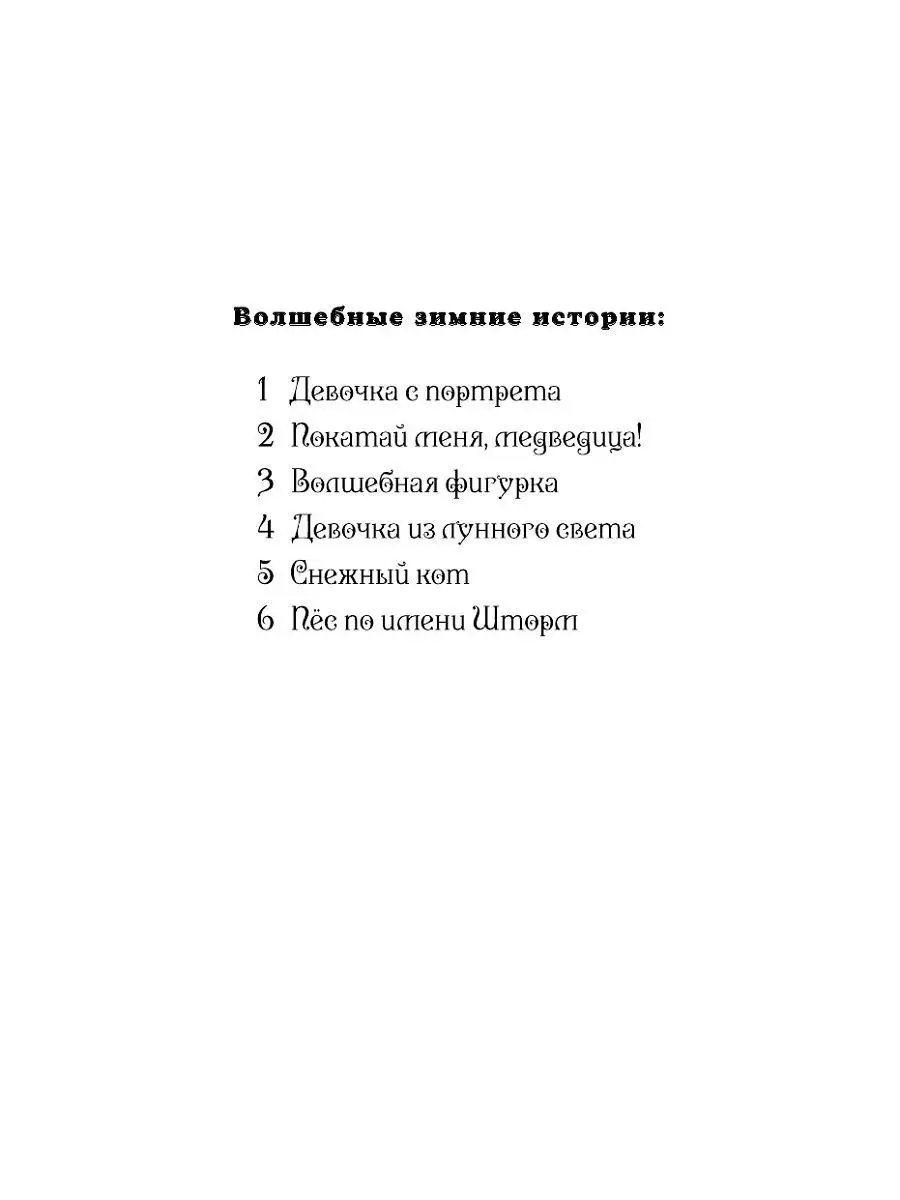 Волшебные зимние истории:

1 Девочка с портрета
2 Покатай меня, медведица!
3 Волшебная фигурка
4 Девочка из лунного света
5 Снежный кот
6 Пёс по имени Шторм